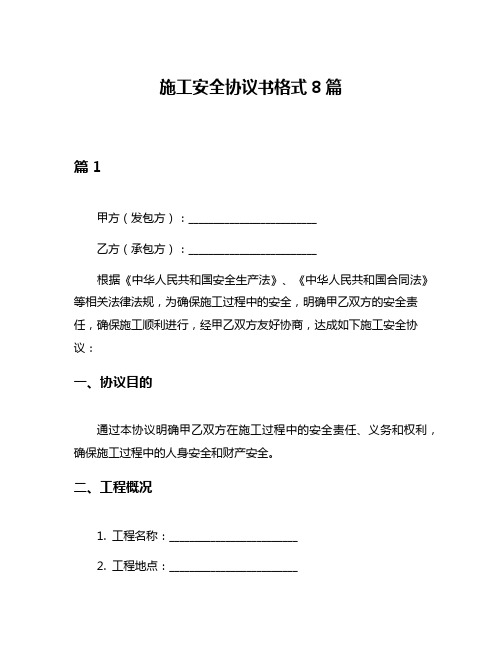 施工安全协议书格式 8 篇

篇 1

甲方（发包方）：________________________

乙方（承包方）：________________________

根据《中华人民共和国安全生产法》、《中华人民共和国合同法》等相关法律法规，为确保施工过程中的安全，明确甲乙双方的安全责任，确保施工顺利进行，经甲乙双方友好协商，达成如下施工安全协议：

一、协议目的

通过本协议明确甲乙双方在施工过程中的安全责任、义务和权利，确保施工过程中的人身安全和财产安全。

二、工程概况

1. 工程名称：________________________

2. 工程地点：________________________